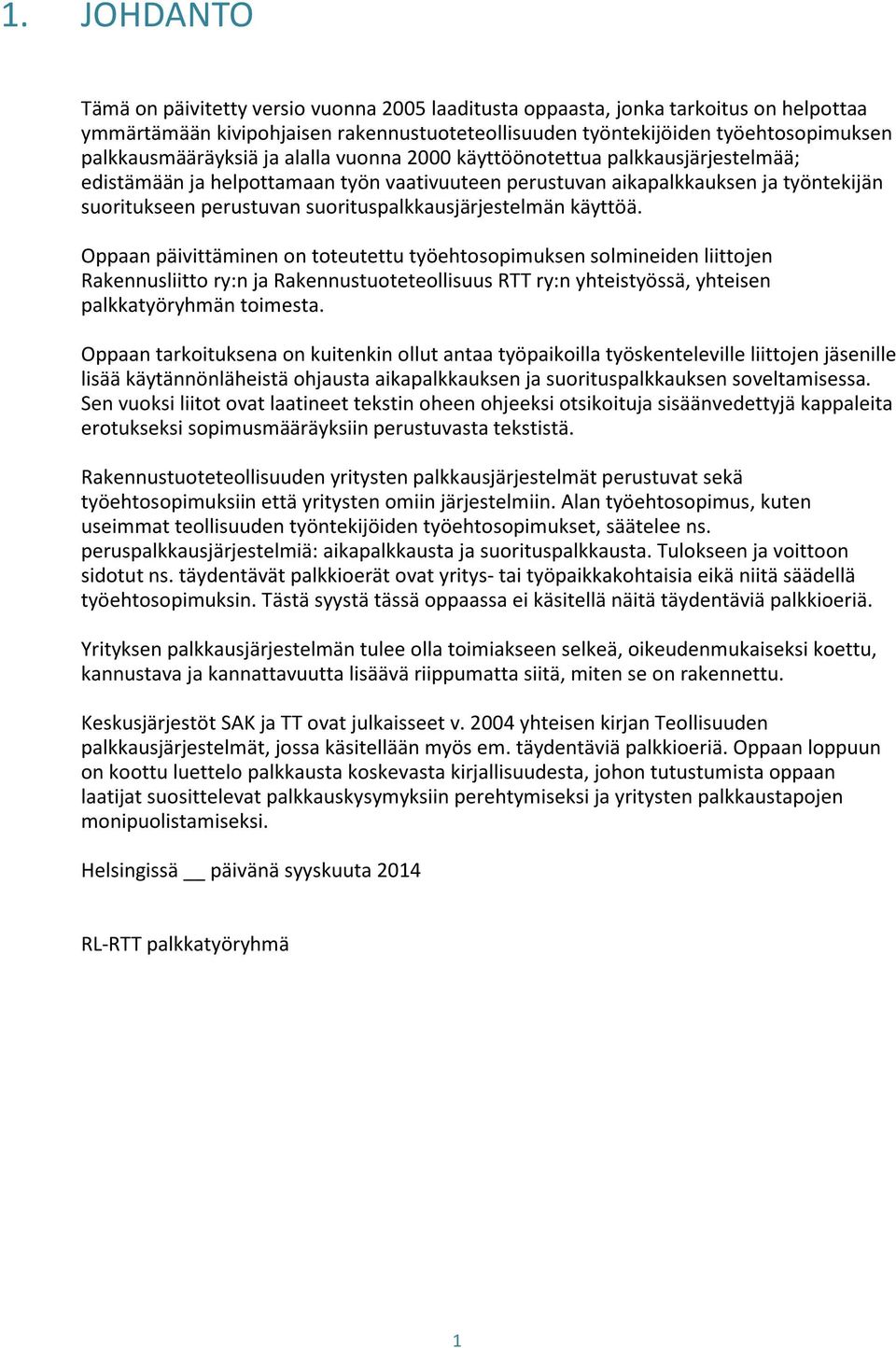 1. JOHDANTO

Tämä on päivitetty versio vuonna 2005 laaditusta oppaasta, jonka tarkoitus on helpottaa ymmärtämään kivipohjaisen rakennustuoteteollisuuden työntekijöiden työehtosopimuksen palkkausmääräyksiä ja alalla vuonna 2000 käyttöönotettua palkkausjärjestelmää; edistämään ja helpottamaan työn vaativuuteen perustuvan aikapalkkauksen ja työntekijän suoritukseen perustuvan suorituspalkkausjärjestelmän käyttöä.

Oppaan päivittäminen on toteutettu työehtosopimuksen solmineiden liittojen Rakennusliitto ry:n ja Rakennustuoteteollisuus RTT ry:n yhteistyössä, yhteisen palkkatyöryhmän toimesta.

Oppaan tarkoituksena on kuitenkin ollut antaa työpaikoilla työskenteleville liittojen jäsenille lisää käytännönläheistä ohjausta aikapalkkauksen ja suorituspalkkauksen soveltamisessa. Sen vuoksi liitot ovat laatineet tekstin oheen ohjeeksi otsikoituja sisäänvedettyjä kappaleita erotukseksi sopimusmääräyksiin perustuvasta tekstistä.

Rakennustuoteteollisuuden yritysten palkkausjärjestelmät perustuvat sekä työehtosopimuksiin että yritysten omiin järjestelmiin. Alan työehtosopimus, kuten useimmat teollisuuden työntekijöiden työehtosopimukset, säätelee ns. peruspalkkausjärjestelmiä: aikapalkkausta ja suorituspalkkausta. Tulokseen ja voittoon sidotut ns. täydentävät palkkioerät ovat yritys- tai työpaikkakohtaisia eikä niitä säädellä työehtosopimuksin. Tästä syystä tässä oppaassa ei käsitellä näitä täydentäviä palkkioeriä.

Yrityksen palkkausjärjestelmän tulee olla toimiakseen selkeä, oikeudenmukaiseksi koettu, kannustava ja kannattavuutta lisäävä riippumatta siitä, miten se on rakennettu.

Keskusjärjestöt SAK ja TT ovat julkaisseet v. 2004 yhteisen kirjan Teollisuuden palkkausjärjestelmät, jossa käsitellään myös em. täydentäviä palkkioeriä. Oppaan loppuun on koottu luettelo palkkausta koskevasta kirjallisuudesta, johon tutustumista oppaan laatijat suosittelevat palkkauskysymyksiin perehtymiseksi ja yritysten palkkaustapojen monipuolistamiseksi.

Helsingissä __ päivänä syyskuuta 2014

RL-RTT palkkatyöryhmä

1